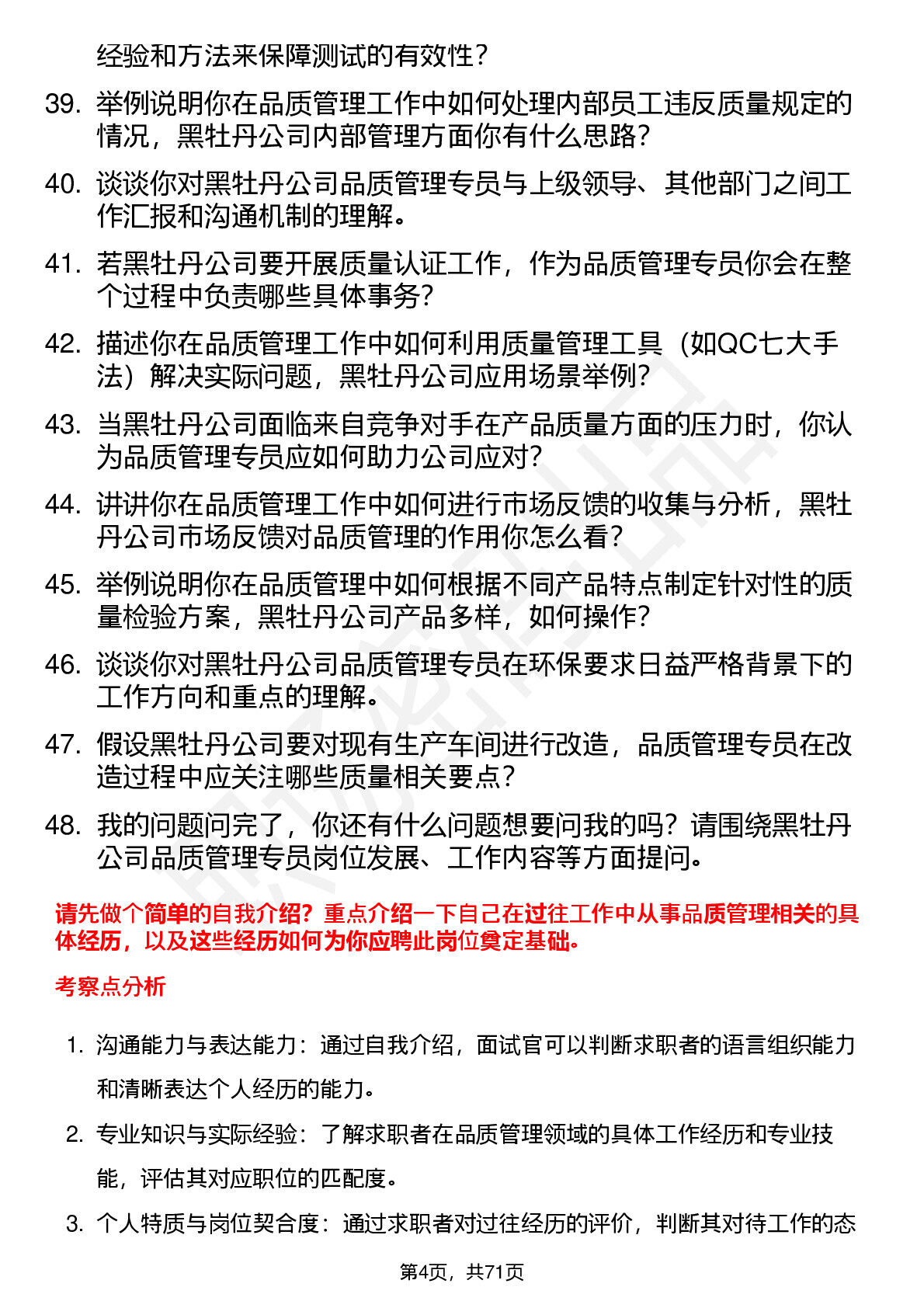 经验和方法来保障测试的有效性？

39. 举例说明你在品质管理工作中如何处理内部员工违反质量规定的情况，黑牡丹公司内部管理方面你有什么思路？

40. 谈谈你对黑牡丹公司品质管理专员与上级领导、其他部门之间工作汇报和沟通机制的理解。

41. 若黑牡丹公司要开展质量认证工作，作为品质管理专员你会在整个过程中负责哪些具体事务？

42. 描述你在品质管理工作中如何利用质量管理工具（如QC七大手法）解决实际问题，黑牡丹公司应用场景举例？

43. 当黑牡丹公司面临来自竞争对手在产品质量方面的压力时，你认为品质管理专员应如何助力公司应对？

44. 讲讲你在品质管理工作中如何进行市场反馈的收集与分析，黑牡丹公司市场反馈对品质管理的作用你怎么看？

45. 举例说明你在品质管理中如何根据不同产品特点制定针对性的质量检验方案，黑牡丹公司产品多样，如何操作？

46. 谈谈你对黑牡丹公司品质管理专员在环保要求日益严格背景下的工作方向和重点的理解。

47. 假设黑牡丹公司要对现有生产车间进行改造，品质管理专员在改造过程中应关注哪些质量相关要点？

48. 我的问题问完了，你还有什么问题想要问我的吗？请围绕黑牡丹公司品质管理专员岗位发展、工作内容等方面提问。

请先做个简单的自我介绍？重点介绍一下自己在过往工作中从事品质管理相关的具体经历，以及这些经历如何为你应聘此岗位奠定基础。

考察点分析

1. 沟通能力与表达能力：通过自我介绍，面试官可以判断求职者的语言组织能力和清晰表达个人经历的能力。

2. 专业知识与实际经验：了解求职者在品质管理领域的具体工作经历和专业技能，评估其对应职位的匹配度。

3. 个人特质与岗位契合度：通过求职者对过往经历的评价，判断其对待工作的态

第4页，共71页